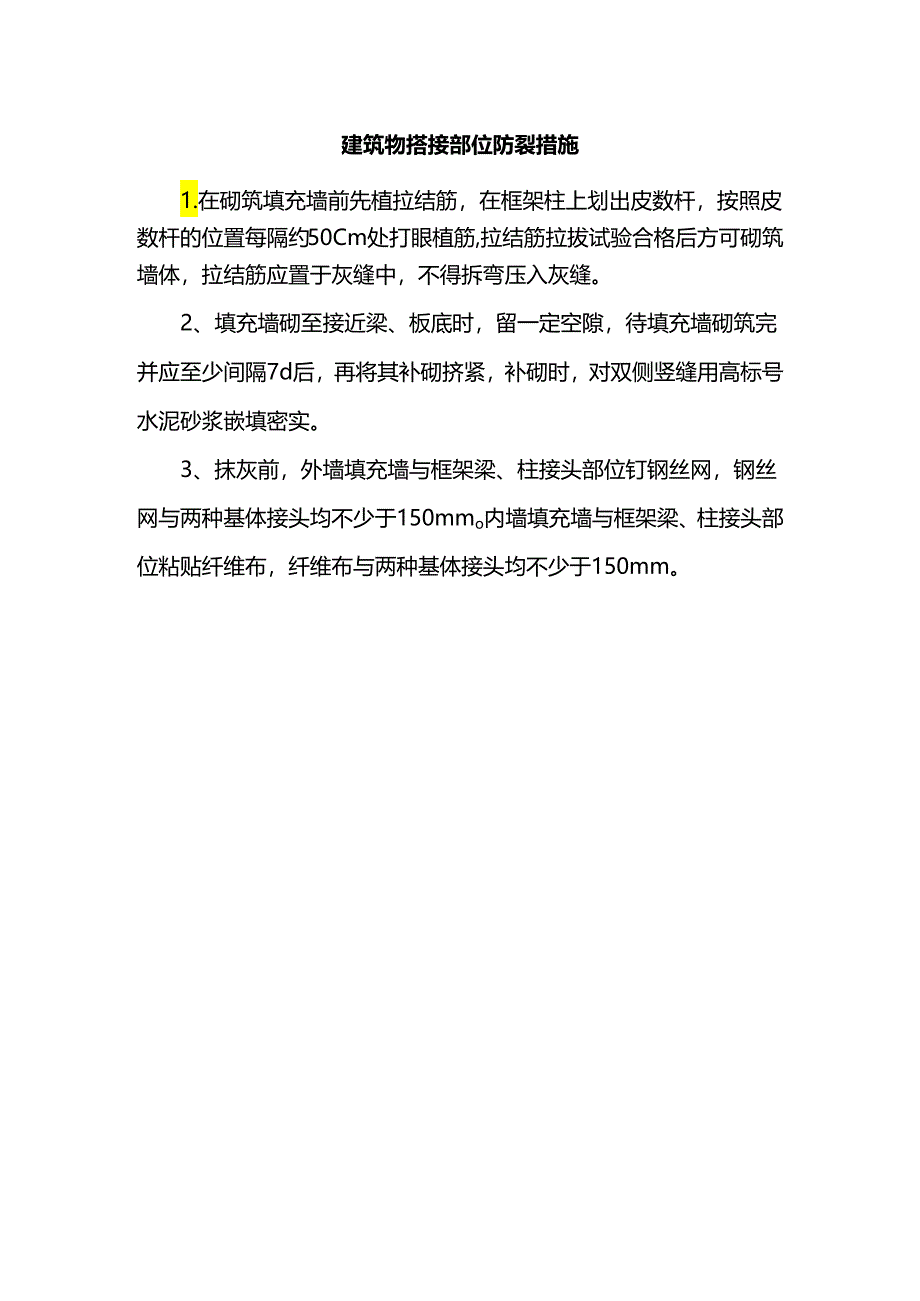 建筑物搭接部位防裂措施

1.在砌筑填充墙前先植拉结筋，在框架柱上划出皮数杆，按照皮数杆的位置每隔约50Cm处打眼植筋,拉结筋拉拔试验合格后方可砌筑墙体，拉结筋应置于灰缝中，不得拆弯压入灰缝。

2、填充墙砌至接近梁、板底时，留一定空隙，待填充墙砌筑完并应至少间隔7d后，再将其补砌挤紧，补砌时，对双侧竖缝用高标号水泥砂浆嵌填密实。

3、抹灰前，外墙填充墙与框架梁、柱接头部位钉钢丝网，钢丝网与两种基体接头均不少于150mm。内墙填充墙与框架梁、柱接头部位粘贴纤维布，纤维布与两种基体接头均不少于150mm。